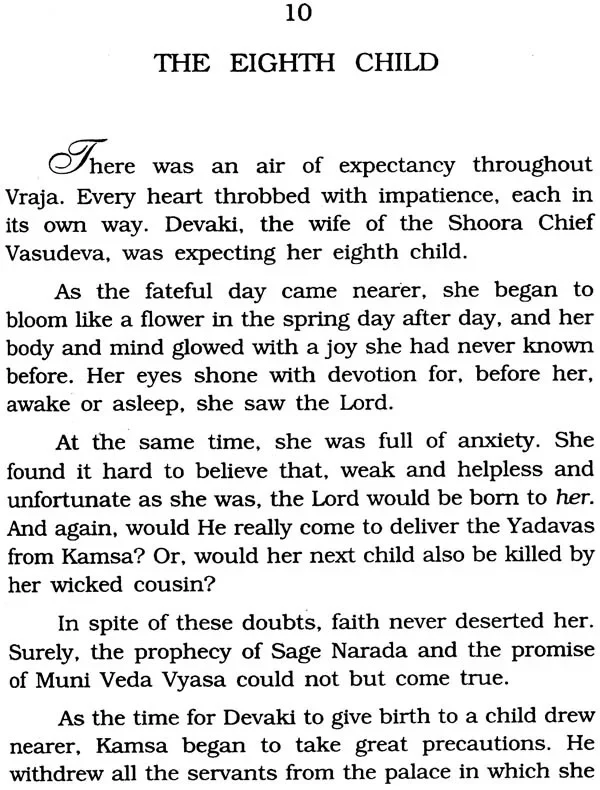 10

THE EIGHTH CHILD

There was an air of expectancy throughout Vraja. Every heart throbbed with impatience, each in its own way. Devaki, the wife of the Shoora Chief Vasudeva, was expecting her eighth child.

As the fateful day came nearer, she began to bloom like a flower in the spring day after day, and her body and mind glowed with a joy she had never known before. Her eyes shone with devotion for, before her, awake or asleep, she saw the Lord.

At the same time, she was full of anxiety. She found it hard to believe that, weak and helpless and unfortunate as she was, the Lord would be born to her. And again, would He really come to deliver the Yadavas from Kamsa? Or, would her next child also be killed by her wicked cousin?

In spite of these doubts, faith never deserted her. Surely, the prophecy of Sage Narada and the promise of Muni Veda Vyasa could not but come true.

As the time for Devaki to give birth to a child drew nearer, Kamsa began to take great precautions. He withdrew all the servants from the palace in which she